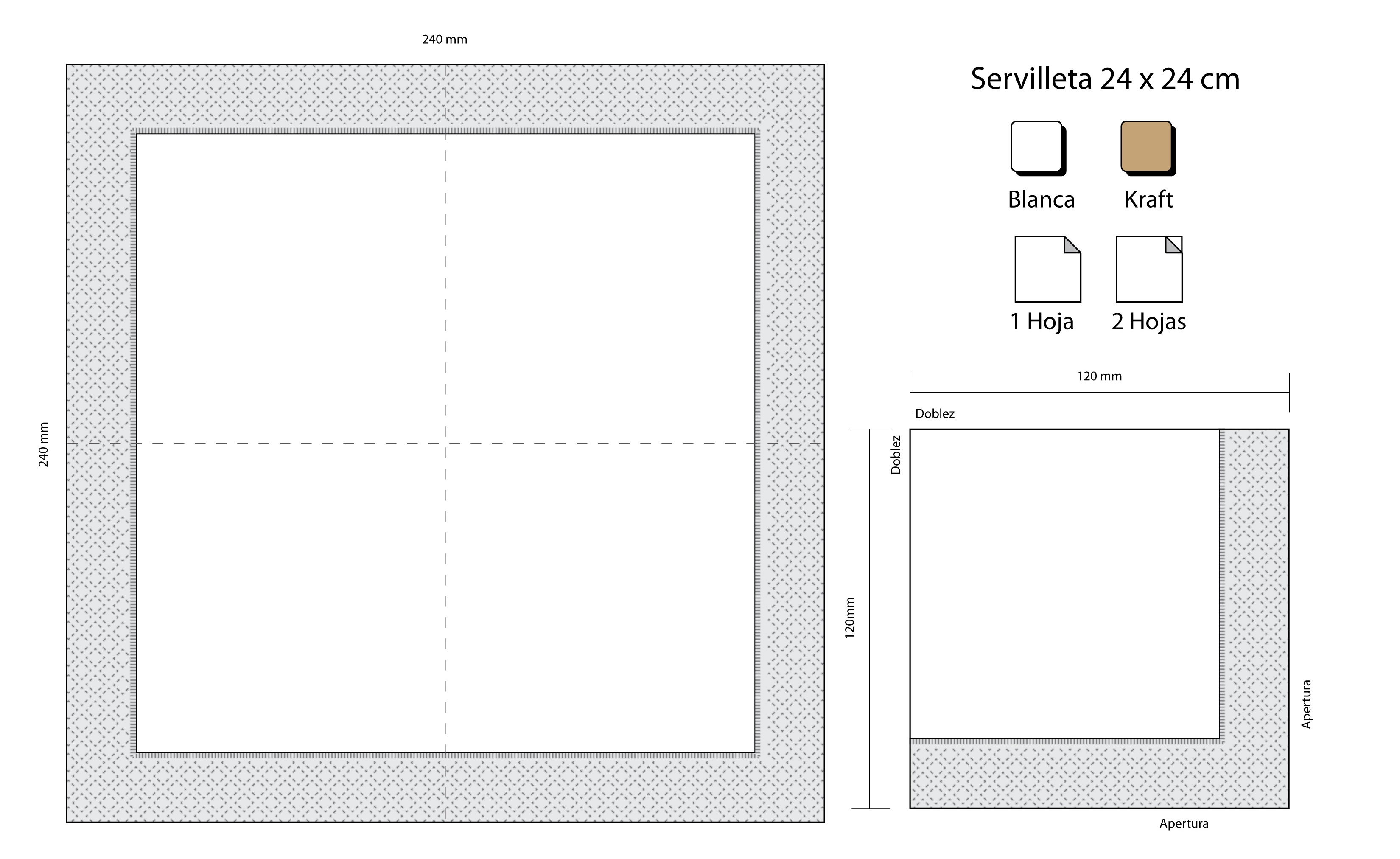 240 mm

240 mm

Servilleta 24 x 24 cm

Blanca
Kraft

1 Hoja
2 Hojas

120 mm

Doblez

Doblez

120mm

Apertura

Apertura